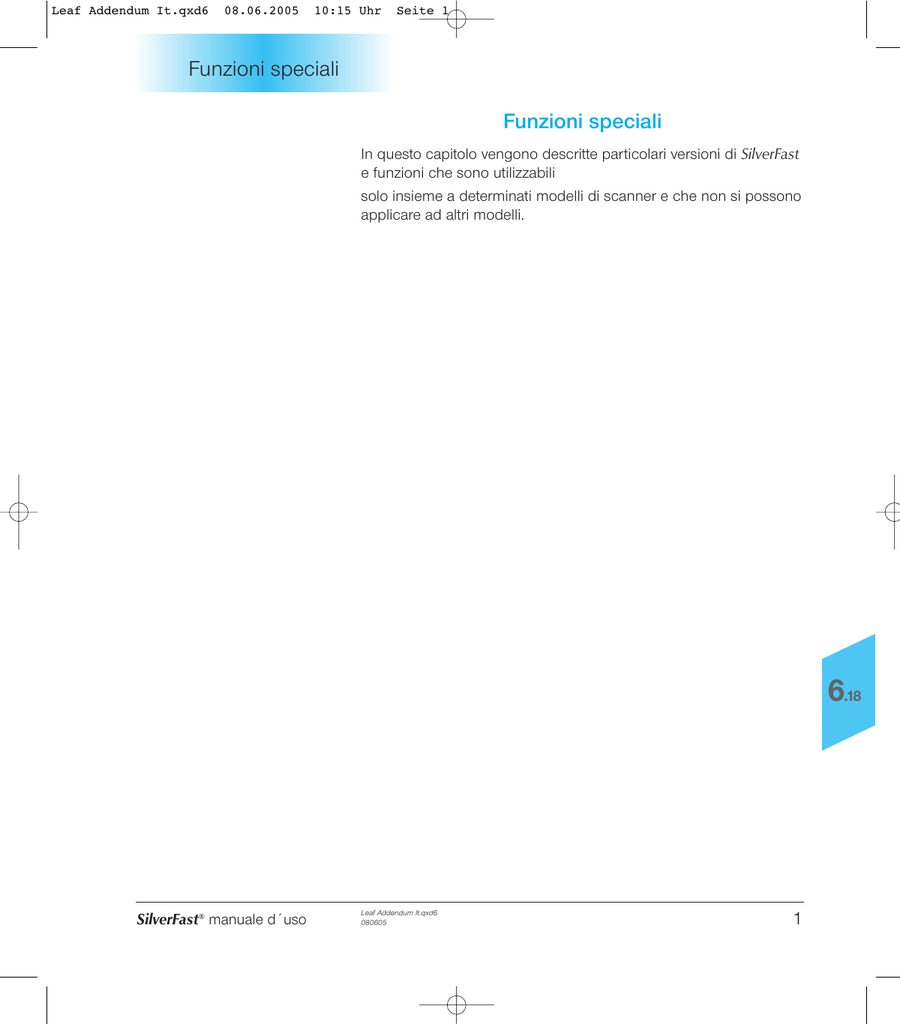 Leaf Addendum It.qxd6 08.06.2005 10:15 Uhr Seite 1

Funzioni speciali

Funzioni speciali

In questo capitolo vengono descritte particolari versioni di SilverFast e funzioni che sono utilizzabili

solo insieme a determinati modelli di scanner e che non si possono applicare ad altri modelli.

6.18

SilverFast® manuale d´uso

Leaf Addendum It.qxd6
080605

1